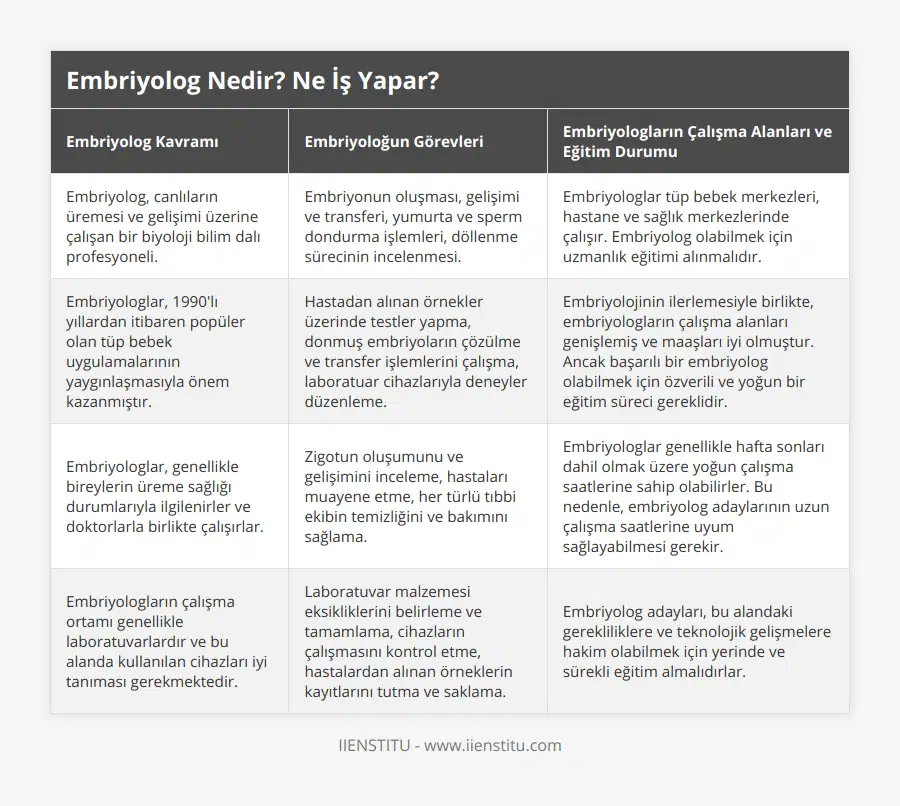 Embriyolog Nedir? Ne İş Yapar?

| Embriyolog Kavramı | Embriyoloğun Görevleri | Embriyologların Çalışma Alanları ve Eğitim Durumu |
|---|---|---|
| Embriyolog, canlıların üremesi ve gelişimi üzerine çalışan bir biyoloji bilim dalı profesyoneli. | Embriyonun oluşması, gelişimi ve transferi, yumurta ve sperm dondurma işlemleri, döllenme sürecinin incelenmesi. | Embriyologlar tüp bebek merkezleri, hastane ve sağlık merkezlerinde çalışır. Embriyolog olabilmek için uzmanlık eğitimi alınmalıdır. |
| Embriyologlar, 1990'lı yıllardan itibaren popüler olan tüp bebek uygulamalarının yaygınlaşmasıyla önem kazanmıştır. | Hastadan alınan örnekler üzerinde testler yapma, donmuş embriyoların çözülme ve transfer işlemlerini çalışma, laboratuar cihazlarıyla deneyler düzenleme. | Embriyolojinin ilerlemesiyle birlikte, embriyologların çalışma alanları genişlemiş ve maaşları iyi olmuştur. Ancak başarılı bir embriyolog olabilmek için özverili ve yoğun bir eğitim süreci gereklidir. |
| Embriyologlar, genellikle bireylerin üreme sağlığı durumlarıyla ilgilenirler ve doktorlarla birlikte çalışırlar. | Zigotun oluşumunu ve gelişimini inceleme, hastaları muayene etme, her türlü tıbbi ekibin temizliğini ve bakımını sağlama. | Embriyologlar genellikle hafta sonları dahil olmak üzere yoğun çalışma saatlerine sahip olabilirler. Bu nedenle, embriyolog adaylarının uzun çalışma saatlerine uyum sağlayabilmesi gerekir. |
| Embriyologların çalışma ortamı genellikle laboratuvarlardır ve bu alanda kullanılan cihazları iyi tanıması gerekmektedir. | Laboratuvar malzemesi eksikliklerini belirleme ve tamamlama, cihazların çalışmasını kontrol etme, hastalardan alınan örneklerin kayıtlarını tutma ve saklama. | Embriyolog adayları, bu alandaki gerekliliklere ve teknolojik gelişmelere hakim olabilmek için yerinde ve sürekli eğitim almalıdırlar. |

IIENSTITU - www.iienstitu.com